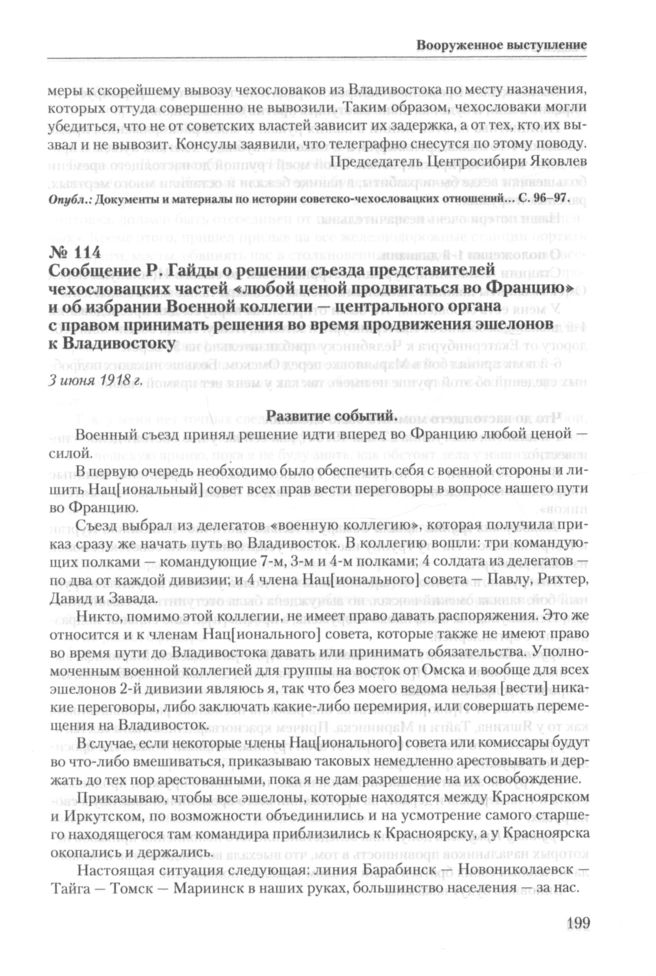 Вооруженное выступление

меры к скорейшему вывозу чехословаков из Владивостока по месту назначения, которых оттуда совершенно не вывозили. Таким образом, чехословаки могли убедиться, что не от советских властей зависит их задержка, а от тех, кто их вызвал и не вывозит. Консулы заявили, что телеграфно снесутся по этому поводу.

Председатель Центросибири Яковлев

Опубл.: Документы и материалы по истории советско-чехословацких отношений... С. 96–97.

№ 114
Сообщение Р. Гайды о решении съезда представителей чехословацких частей «любой ценой продвигаться во Францию» и об избрании Военной коллегии — центрального органа с правом принимать решения во время продвижения эшелонов к Владивостоку

3 июня 1918 г.

Развитие событий.

Военный съезд принял решение идти вперед во Францию любой ценой — силой.

В первую очередь необходимо было обеспечить себя с военной стороны и лишить Нац[иональный] совет всех прав вести переговоры в вопросе нашего пути во Францию.

Съезд выбрал из делегатов «военную коллегию», которая получила приказ сразу же начать путь во Владивосток. В коллегию вошли: три командующих полками — командующие 7-м, 3-м и 4-м полками; 4 солдата из делегатов — по два от каждой дивизии; и 4 члена Нац[ионального] совета — Павлу, Рихтер, Давид и Завада.

Никто, помимо этой коллегии, не имеет право давать распоряжения. Это же относится и к членам Нац[ионального] совета, которые также не имеют право во время пути до Владивостока давать или принимать обязательства. Уполномоченным военной коллегией для группы на восток от Омска и вообще для всех эшелонов 2-й дивизии являюсь я, так что без моего ведома нельзя [вести] никакие переговоры, либо заключать какие-либо перемирия, или совершать перемещения на Владивосток.

В случае, если некоторые члены Нац[ионального] совета или комиссары будут во что-либо вмешиваться, приказываю таковых немедленно арестовывать и держать до тех пор арестованными, пока я не дам разрешение на их освобождение.

Приказываю, чтобы все эшелоны, которые находятся между Красноярском и Иркутском, по возможности объединились и на усмотрение самого старшего находящегося там командира приблизились к Красноярску, а у Красноярска окопались и держались.

Настоящая ситуация следующая: линия Барабинск — Новониколаевск — Тайга — Томск — Мариинск в наших руках, большинство населения — за нас.

199